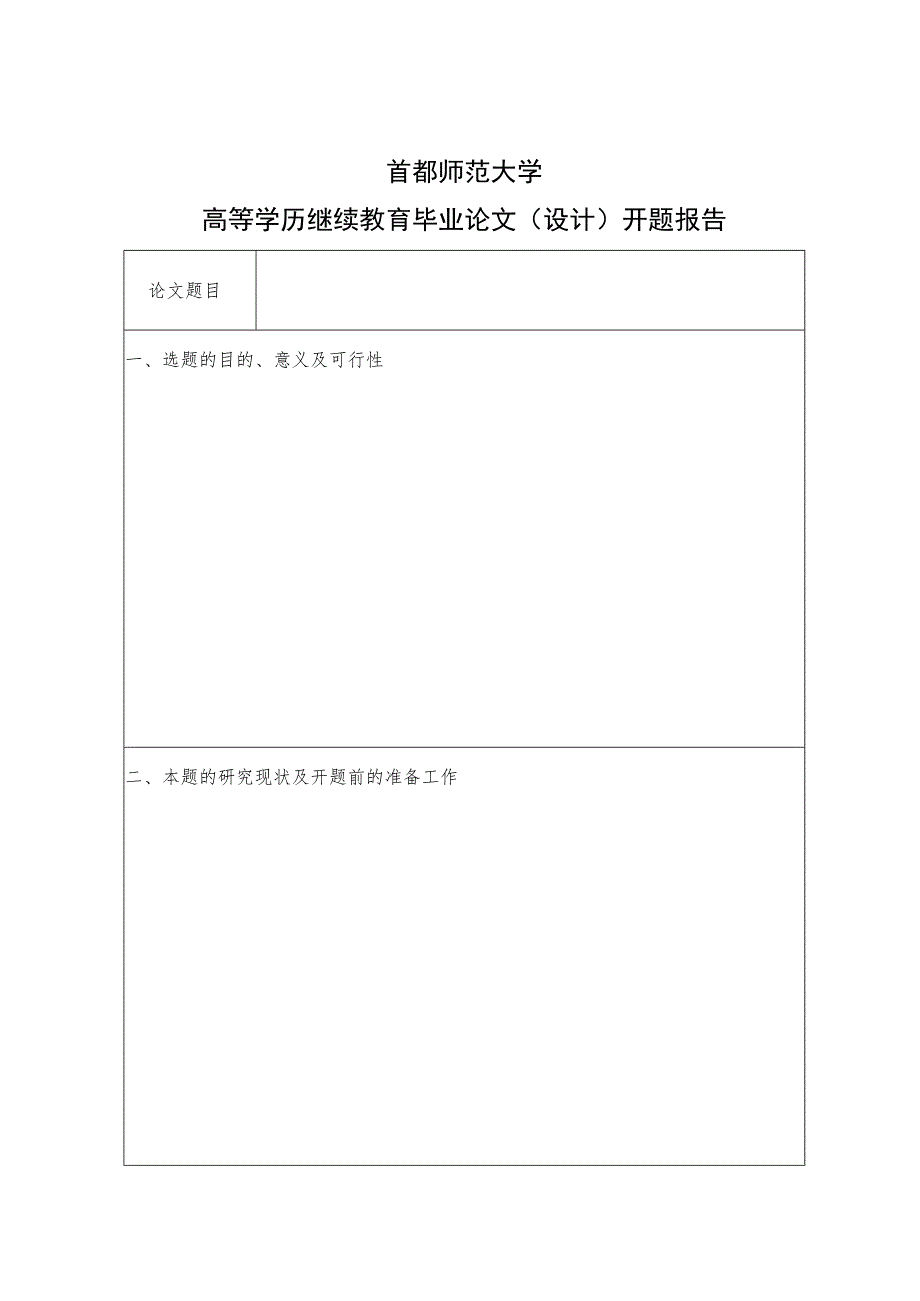 首都师范大学

高等学历继续教育毕业论文（设计）开题报告

| 论文题目 | |
|---|---|

一、选题的目的、意义及可行性

二、本题的研究现状及开题前的准备工作